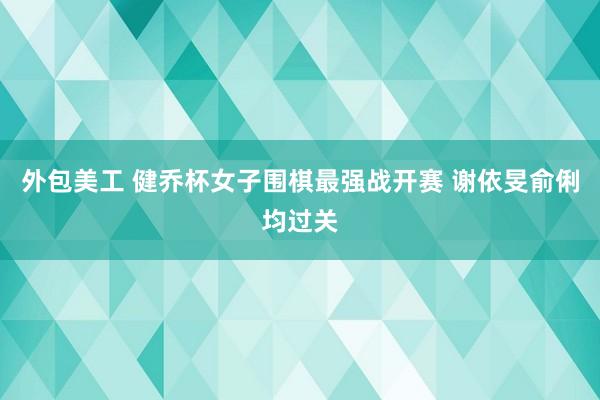 外包美工 健乔杯女子围棋最强战开赛 谢依旻俞俐均过关